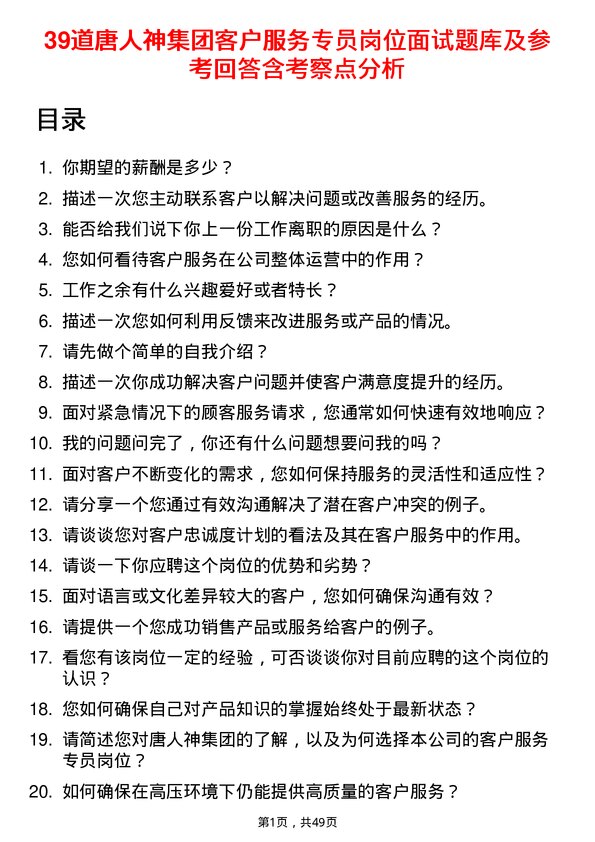 39道唐人神集团客户服务专员岗位面试题库及参考回答含考察点分析

目录

1. 你期望的薪酬是多少？
2. 描述一次您主动联系客户以解决问题或改善服务的经历。
3. 能否给我们说下你上一份工作离职的原因是什么？
4. 您如何看待客户服务在公司整体运营中的作用？
5. 工作之余有什么兴趣爱好或者特长？
6. 描述一次您如何利用反馈来改进服务或产品的情况。
7. 请先做个简单的自我介绍？
8. 描述一次你成功解决客户问题并使客户满意度提升的经历。
9. 面对紧急情况下的顾客服务请求，您通常如何快速有效地响应？
10. 我的问题问完了，你还有什么问题想要问我的吗？
11. 面对客户不断变化的需求，您如何保持服务的灵活性和适应性？
12. 请分享一个您通过有效沟通解决了潜在客户冲突的例子。
13. 请谈谈您对客户忠诚度计划的看法及其在客户服务中的作用。
14. 请谈一下你应聘这个岗位的优势和劣势？
15. 面对语言或文化差异较大的客户，您如何确保沟通有效？
16. 请提供一个您成功销售产品或服务给客户的例子。
17. 看您有该岗位一定的经验，可否谈谈你对目前应聘的这个岗位的认识？
18. 您如何确保自己对产品知识的掌握始终处于最新状态？
19. 请简述您对唐人神集团的了解，以及为何选择本公司的客户服务专员岗位？
20. 如何确保在高压环境下仍能提供高质量的客户服务？

第1页，共49页